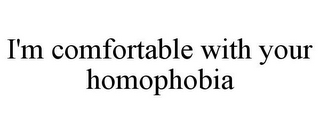 I'm comfortable with your homophobia